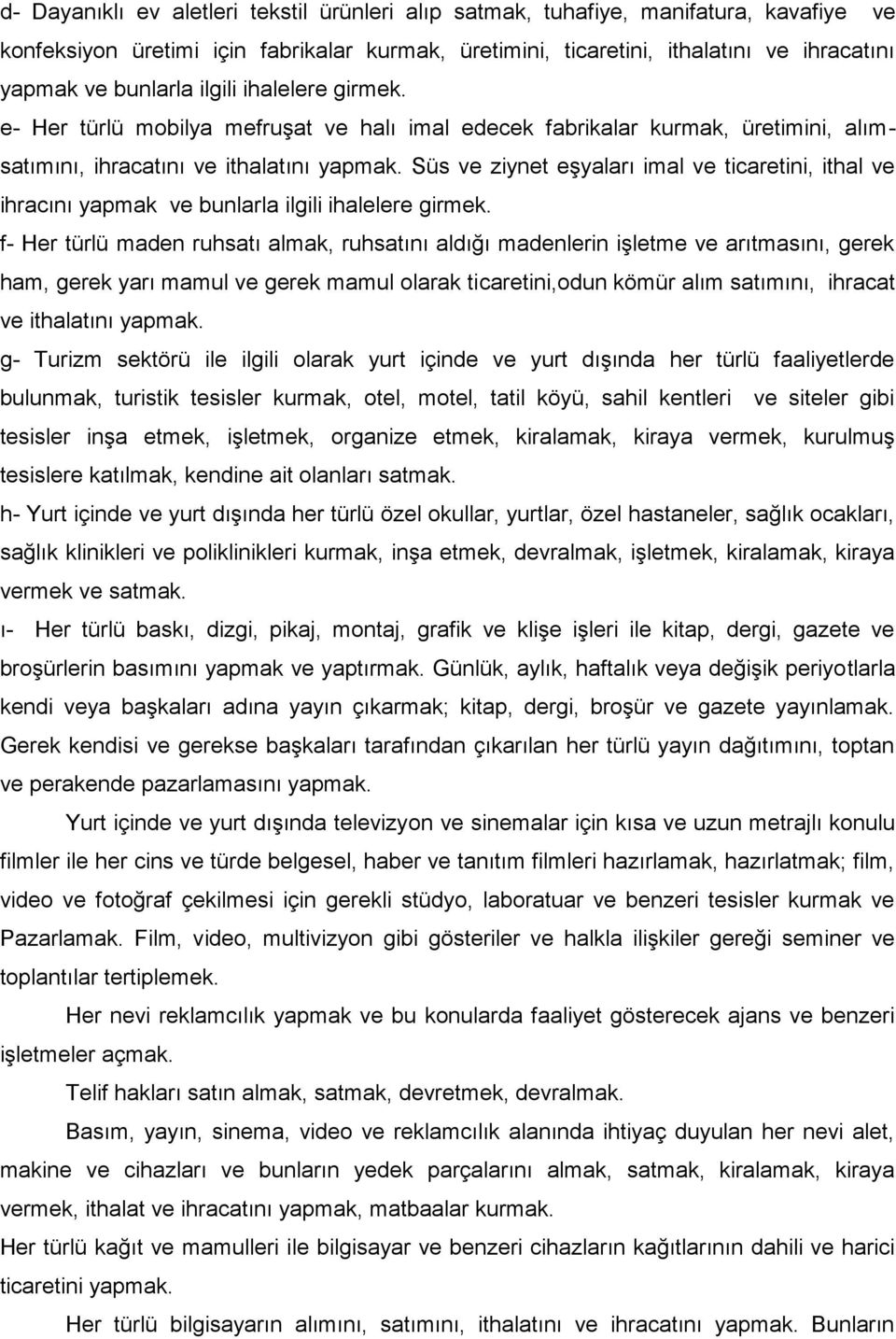 d- Dayanıklı ev aletleri tekstil ürünleri alıp satmak, tuhafiye, manifatura, kavafiye ve konfeksiyon üretimi için fabrikalar kurmak, üretimini, ticaretini, ithalatını ve ihracatını yapmak ve bunlarla ilgili ihalelere girmek.

e- Her türlü mobilya mefruşat ve halı imal edecek fabrikalar kurmak, üretimini, alım-satımını, ihracatını ve ithalatını yapmak. Süs ve ziynet eşyaları imal ve ticaretini, ithal ve ihracını yapmak ve bunlarla ilgili ihalelere girmek.

f- Her türlü maden ruhsatı almak, ruhsatını aldığı madenlerin işletme ve arıtmasını, gerek ham, gerek yarı mamul ve gerek mamul olarak ticaretini,odun kömür alım satımını, ihracat ve ithalatını yapmak.

g- Turizm sektörü ile ilgili olarak yurt içinde ve yurt dışında her türlü faaliyetlerde bulunmak, turistik tesisler kurmak, otel, motel, tatil köyü, sahil kentleri ve siteler gibi tesisler inşa etmek, işletmek, organize etmek, kiralamak, kiraya vermek, kurulmuş tesislere katılmak, kendine ait olanları satmak.

h- Yurt içinde ve yurt dışında her türlü özel okullar, yurtlar, özel hastaneler, sağlık ocakları, sağlık klinikleri ve poliklinikleri kurmak, inşa etmek, devralmak, işletmek, kiralamak, kiraya vermek ve satmak.

ı- Her türlü baskı, dizgi, pikaj, montaj, grafik ve klişe işleri ile kitap, dergi, gazete ve broşürlerin basımını yapmak ve yaptırmak. Günlük, aylık, haftalık veya değişik periyotlarla kendi veya başkaları adına yayın çıkarmak; kitap, dergi, broşür ve gazete yayınlamak. Gerek kendisi ve gerekse başkaları tarafından çıkarılan her türlü yayın dağıtımını, toptan ve perakende pazarlamasını yapmak.

Yurt içinde ve yurt dışında televizyon ve sinemalar için kısa ve uzun metrajlı konulu filmler ile her cins ve türde belgesel, haber ve tanıtım filmleri hazırlamak, hazırlatmak; film, video ve fotoğraf çekilmesi için gerekli stüdyo, laboratuar ve benzeri tesisler kurmak ve Pazarlamak. Film, video, multivizyon gibi gösteriler ve halkla ilişkiler gereği seminer ve toplantılar tertiplemek.

Her nevi reklamcılık yapmak ve bu konularda faaliyet gösterecek ajans ve benzeri işletmeler açmak.

Telif hakları satın almak, satmak, devretmek, devralmak.

Basım, yayın, sinema, video ve reklamcılık alanında ihtiyaç duyulan her nevi alet, makine ve cihazları ve bunların yedek parçalarını almak, satmak, kiralamak, kiraya vermek, ithalat ve ihracatını yapmak, matbaalar kurmak.

Her türlü kağıt ve mamulleri ile bilgisayar ve benzeri cihazların kağıtlarının dahili ve harici ticaretini yapmak.

Her türlü bilgisayarın alımını, satımını, ithalatını ve ihracatını yapmak. Bunların